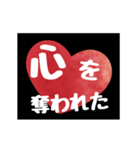 心を
奪われた